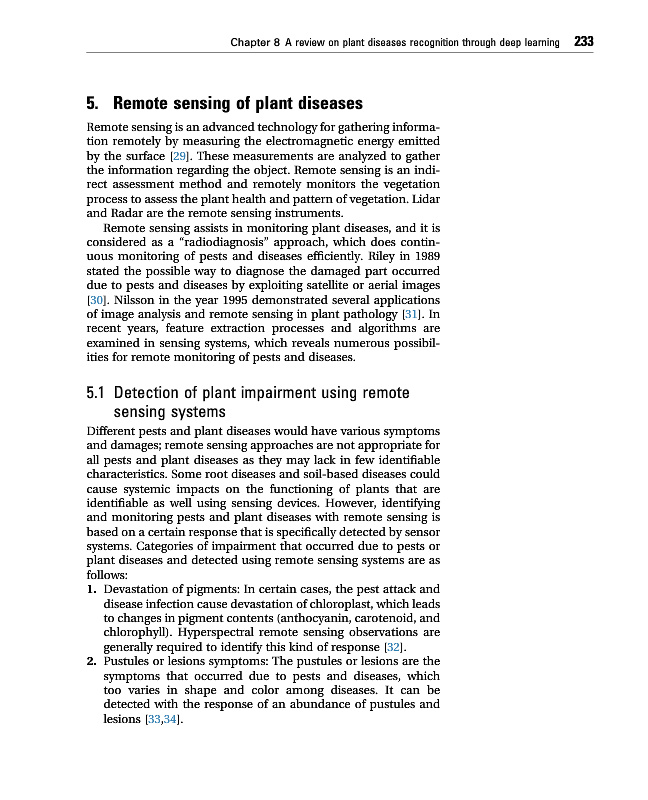 Chapter 8 A review on plant diseases recognition through deep learning 233

5. Remote sensing of plant diseases

Remote sensing is an advanced technology for gathering information remotely by measuring the electromagnetic energy emitted by the surface [29]. These measurements are analyzed to gather the information regarding the object. Remote sensing is an indirect assessment method and remotely monitors the vegetation process to assess the plant health and pattern of vegetation. Lidar and Radar are the remote sensing instruments.

Remote sensing assists in monitoring plant diseases, and it is considered as a "radiodiagnosis" approach, which does continuous monitoring of pests and diseases efficiently. Riley in 1989 stated the possible way to diagnose the damaged part occurred due to pests and diseases by exploiting satellite or aerial images [30]. Nilsson in the year 1995 demonstrated several applications of image analysis and remote sensing in plant pathology [31]. In recent years, feature extraction processes and algorithms are examined in sensing systems, which reveals numerous possibilities for remote monitoring of pests and diseases.

5.1 Detection of plant impairment using remote sensing systems

Different pests and plant diseases would have various symptoms and damages; remote sensing approaches are not appropriate for all pests and plant diseases as they may lack in few identifiable characteristics. Some root diseases and soil-based diseases could cause systemic impacts on the functioning of plants that are identifiable as well using sensing devices. However, identifying and monitoring pests and plant diseases with remote sensing is based on a certain response that is specifically detected by sensor systems. Categories of impairment that occurred due to pests or plant diseases and detected using remote sensing systems are as follows:

1. Devastation of pigments: In certain cases, the pest attack and disease infection cause devastation of chloroplast, which leads to changes in pigment contents (anthocyanin, carotenoid, and chlorophyll). Hyperspectral remote sensing observations are generally required to identify this kind of response [32].
2. Pustules or lesions symptoms: The pustules or lesions are the symptoms that occurred due to pests and diseases, which too varies in shape and color among diseases. It can be detected with the response of an abundance of pustules and lesions [33,34].